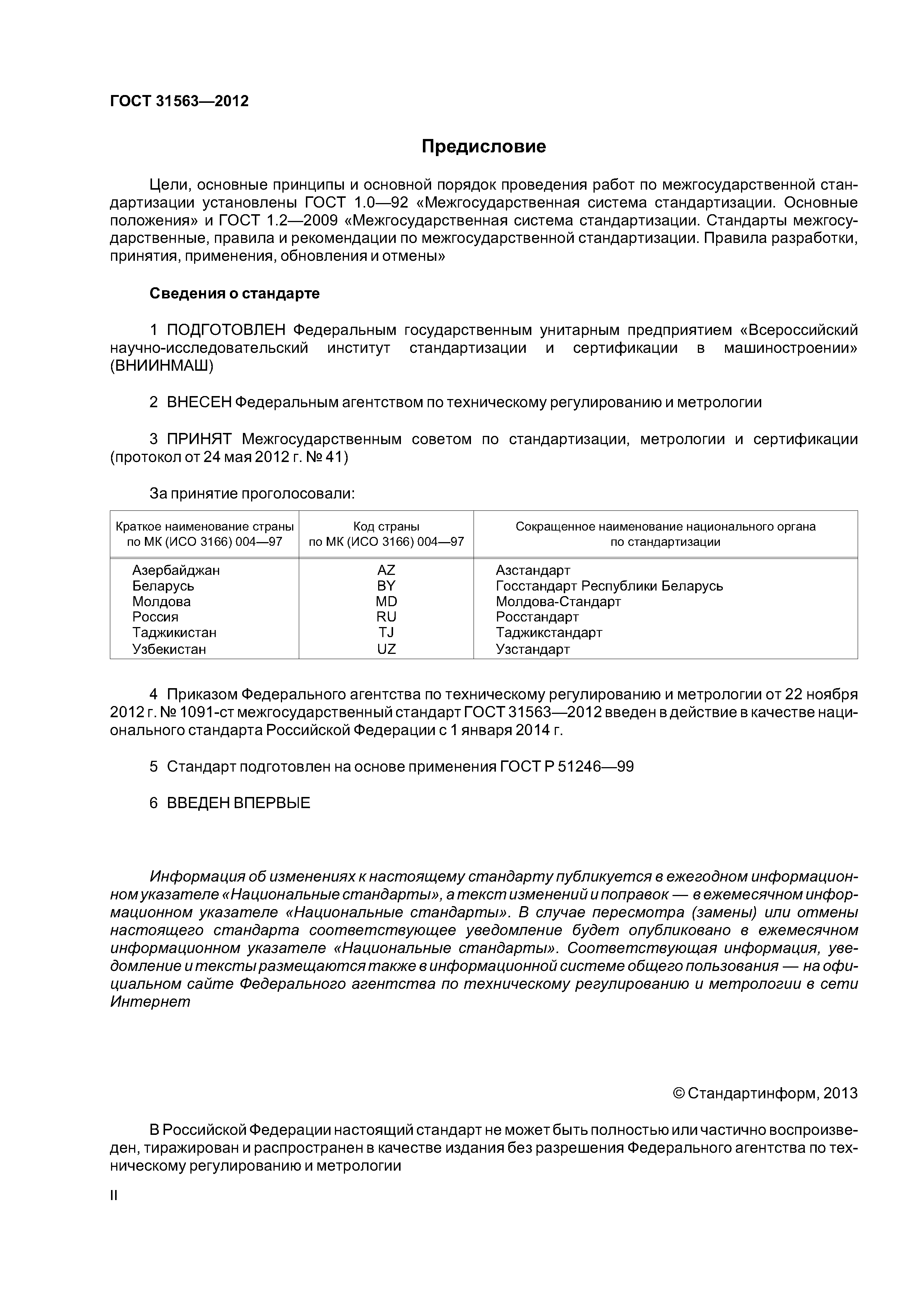 ГОСТ 31563—2012

Предисловие

Цели, основные принципы и основной порядок проведения работ по межгосударственной стандартизации установлены ГОСТ 1.0—92 «Межгосударственная система стандартизации. Основные положения» и ГОСТ 1.2—2009 «Межгосударственная система стандартизации. Стандарты межгосударственные, правила и рекомендации по межгосударственной стандартизации. Правила разработки, принятия, применения, обновления и отмены»

Сведения о стандарте

1 ПОДГОТОВЛЕН Федеральным государственным унитарным предприятием «Всероссийский научно-исследовательский институт стандартизации и сертификации в машиностроении» (ВНИИНМАШ)

2 ВНЕСЕН Федеральным агентством по техническому регулированию и метрологии

3 ПРИНЯТ Межгосударственным советом по стандартизации, метрологии и сертификации (протокол от 24 мая 2012 г. № 41)

За принятие проголосовали:

| Краткое наименование страны по МК (ИСО 3166) 004—97 | Код страны по МК (ИСО 3166) 004—97 | Сокращенное наименование национального органа по стандартизации |
|---|---|---|
| Азербайджан | AZ | Азстандарт |
| Беларусь | BY | Госстандарт Республики Беларусь |
| Молдова | MD | Молдова-Стандарт |
| Россия | RU | Росстандарт |
| Таджикистан | TJ | Таджикстандарт |
| Узбекистан | UZ | Узстандарт |

4 Приказом Федерального агентства по техническому регулированию и метрологии от 22 ноября 2012 г. № 1091-ст межгосударственный стандарт ГОСТ 31563—2012 введен в действие в качестве национального стандарта Российской Федерации с 1 января 2014 г.

5 Стандарт подготовлен на основе применения ГОСТ Р 51246—99

6 ВВЕДЕН ВПЕРВЫЕ

Информация об изменениях к настоящему стандарту публикуется в ежегодном информационном указателе «Национальные стандарты», а текст изменений и поправок — в ежемесячном информационном указателе «Национальные стандарты». В случае пересмотра (замены) или отмены настоящего стандарта соответствующее уведомление будет опубликовано в ежемесячном информационном указателе «Национальные стандарты». Соответствующая информация, уведомление и тексты размещаются также в информационной системе общего пользования — на официальном сайте Федерального агентства по техническому регулированию и метрологии в сети Интернет

© Стандартинформ, 2013

В Российской Федерации настоящий стандарт не может быть полностью или частично воспроизведен, тиражирован и распространен в качестве издания без разрешения Федерального агентства по техническому регулированию и метрологии

II